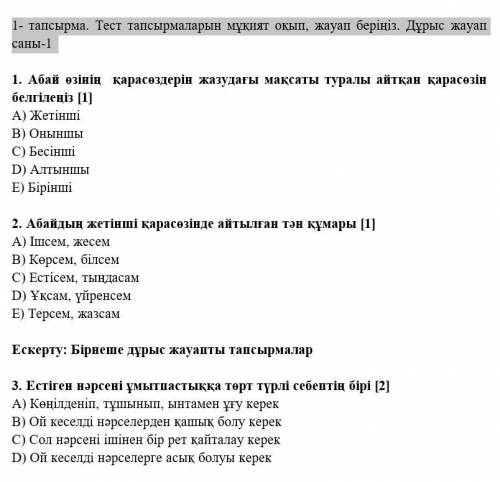 1- тапсырма. Тест тапсырмаларын мұқият оқып, жауап беріңіз. Дұрыс жауап саны-1

1. Абай өзінің қарасөздерін жазудағы мақсаты туралы айтқан қарасөзін белгілеңіз [1]
A) Жетінші
B) Оныншы
C) Бесінші
D) Алтыншы
E) Бірінші

2. Абайдың жетінші қарасөзінде айтылған тән құмары [1]
A) Ішсем, жесем
B) Көрсем, білсем
C) Естісем, тыңдасам
D) Ұқсам, үйренсем
E) Терсем, жазсам

Ескерту: Бірнеше дұрыс жауапты тапсырмалар

3. Естіген нәрсені ұмытпастыққа төрт түрлі себептің бірі [2]
A) Көңілденіп, тұшынып, ынтамен ұғу керек
B) Ой кеселді нәрселерден қашық болу керек
C) Сол нәрсені ішінен бір рет қайталау керек
D) Ой кеселді нәрселерге асық болуы керек